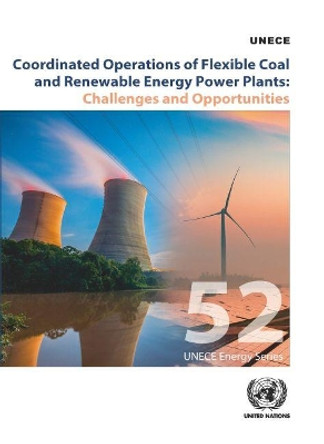 UNECE

Coordinated Operations of Flexible Coal and Renewable Energy Power Plants: Challenges and Opportunities

52

UNECE Energy Series

UNITED NATIONS